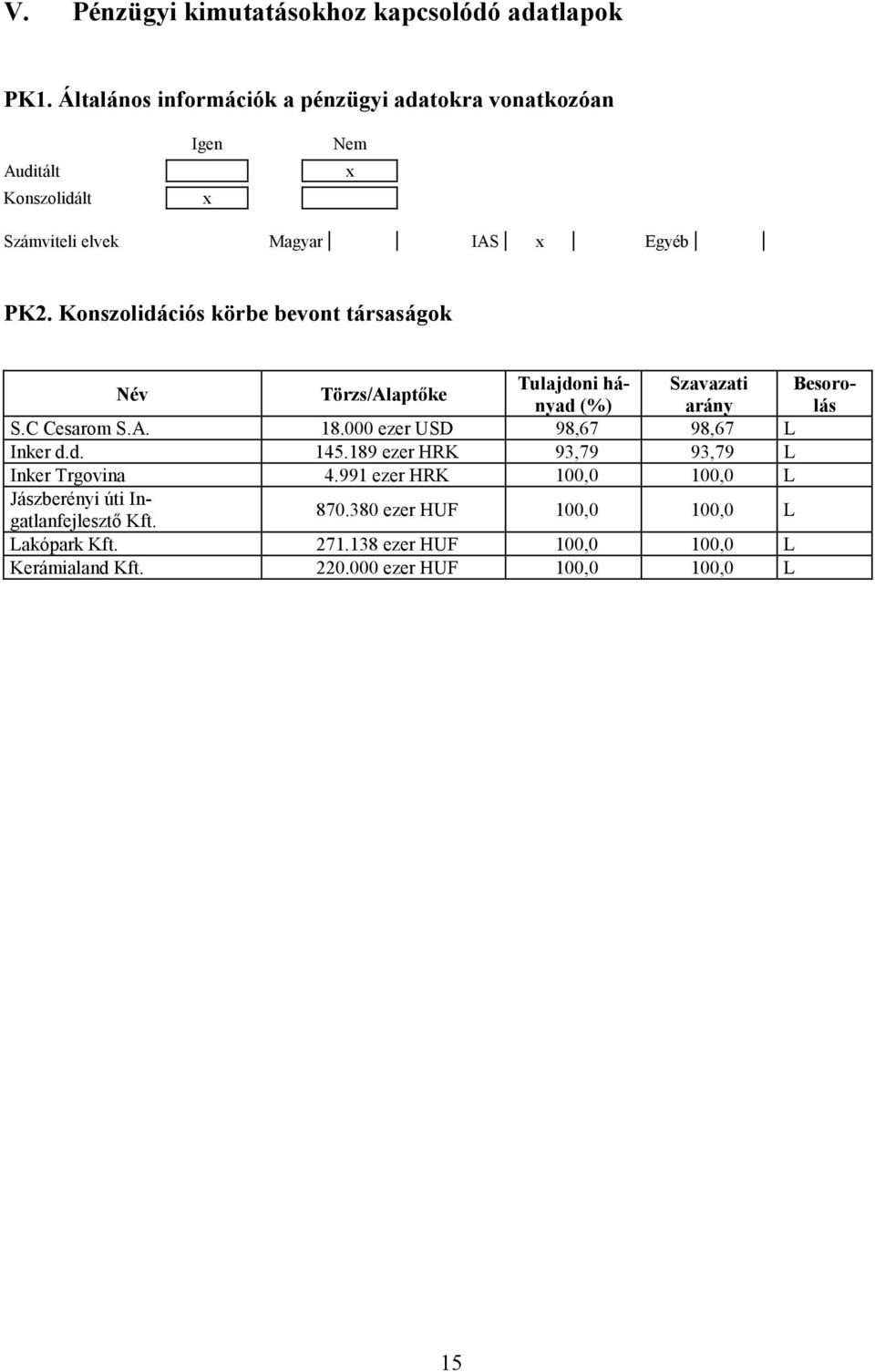 V. Pénzügyi kimutatásokhoz kapcsolódó adatlapok

PK1. Általános információk a pénzügyi adatokra vonatkozóan

| | Igen | Nem |
|---|---|---|
| Auditált | | x |
| Konszolidált | x | |

Számviteli elvek Magyar IAS x Egyéb

PK2. Konszolidációs körbe bevont társaságok

| Név | Törzs/Alaptőke | Tulajdoni hányad (%) | Szavazati arány | Besorolás |
|---|---|---|---|---|
| S.C Cesarom S.A. | 18.000 ezer USD | 98,67 | 98,67 | L |
| Inker d.d. | 145.189 ezer HRK | 93,79 | 93,79 | L |
| Inker Trgovina | 4.991 ezer HRK | 100,0 | 100,0 | L |
| Jászberényi úti Ingatlanfejlesztő Kft. | 870.380 ezer HUF | 100,0 | 100,0 | L |
| Lakópark Kft. | 271.138 ezer HUF | 100,0 | 100,0 | L |
| Kerámialand Kft. | 220.000 ezer HUF | 100,0 | 100,0 | L |

15